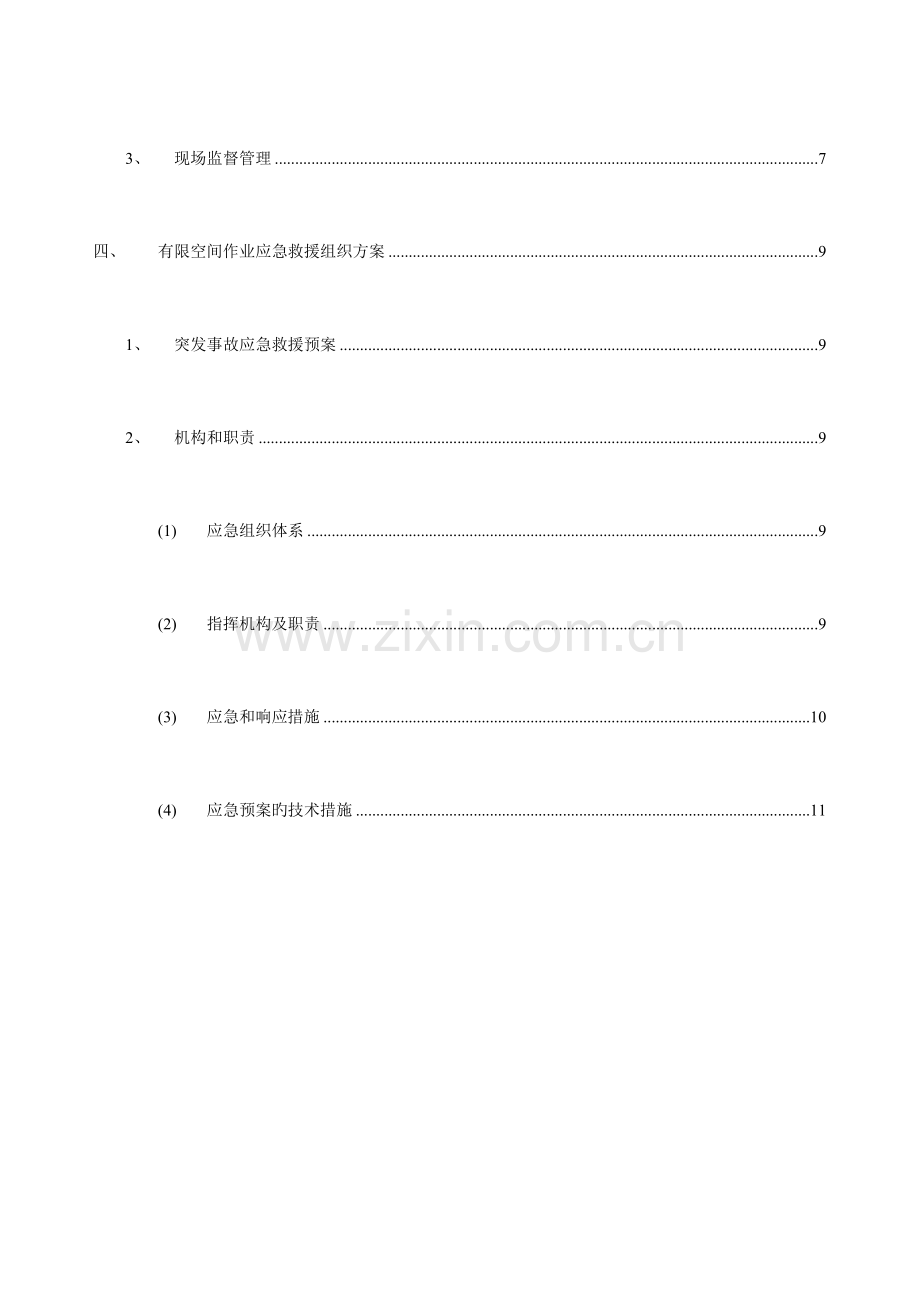 3、 现场监督管理 7

四、 有限空间作业应急救援组织方案 9

1、 突发事故应急救援预案 9

2、 机构和职责 9

(1) 应急组织体系 9

(2) 指挥机构及职责 9

(3) 应急和响应措施 10

(4) 应急预案旳技术措施 11

www.zixin.com.cn